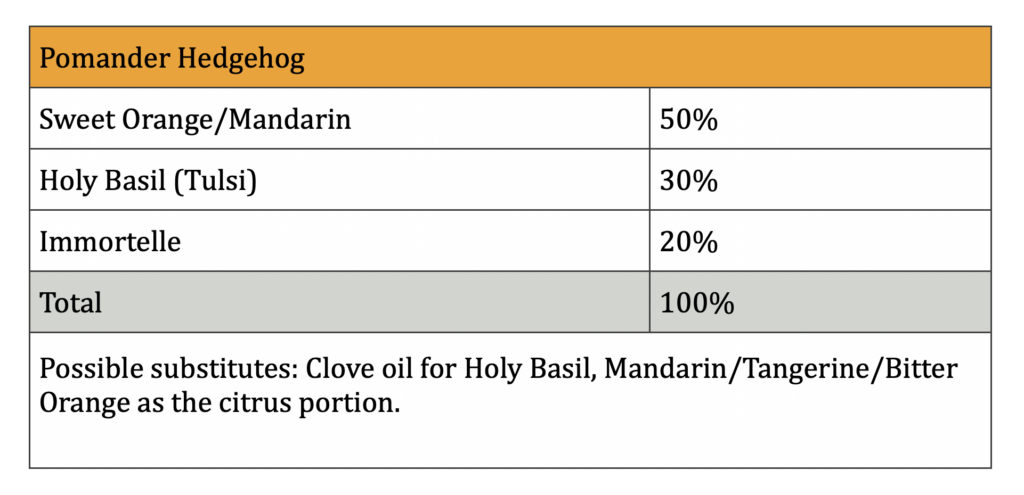 | Pomander Hedgehog | |
|---|---|
| Sweet Orange/Mandarin | 50% |
| Holy Basil (Tulsi) | 30% |
| Immortelle | 20% |
| Total | 100% |
| Possible substitutes: Clove oil for Holy Basil, Mandarin/Tangerine/Bitter Orange as the citrus portion. | |